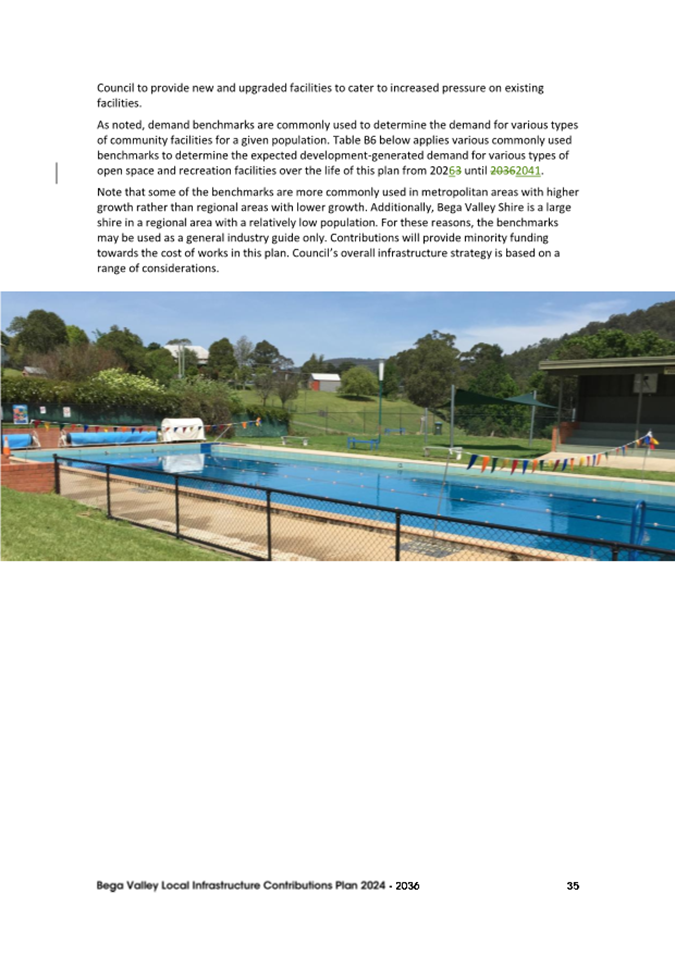 Council to provide new and upgraded facilities to cater to increased pressure on existing facilities.

As noted, demand benchmarks are commonly used to determine the demand for various types of community facilities for a given population. Table B6 below applies various commonly used benchmarks to determine the expected development-generated demand for various types of open space and recreation facilities over the life of this plan from 20263 until 20362041.

Note that some of the benchmarks are more commonly used in metropolitan areas with higher growth rather than regional areas with lower growth. Additionally, Bega Valley Shire is a large shire in a regional area with a relatively low population. For these reasons, the benchmarks may be used as a general industry guide only. Contributions will provide minority funding towards the cost of works in this plan. Council's overall infrastructure strategy is based on a range of considerations.

Bega Valley Local Infrastructure Contributions Plan 2024 - 2036 35